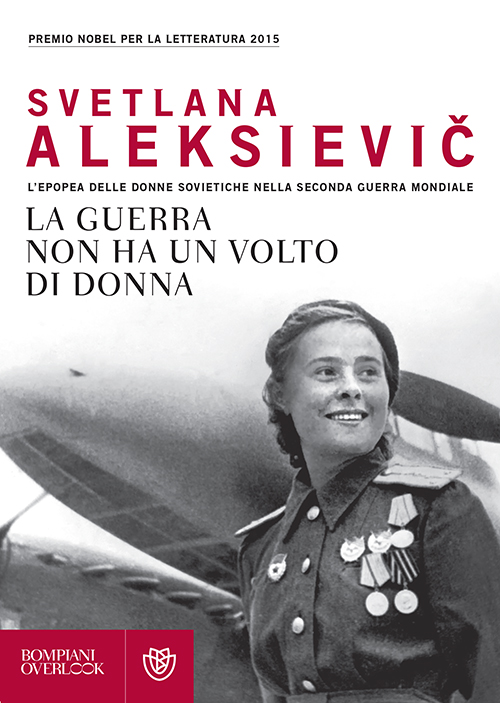 PREMIO NOBEL PER LA LETTERATURA 2015

SVETLANA
ALEKSIEVIČ

L'EPOPEA DELLE DONNE SOVIETICHE NELLA SECONDA GUERRA MONDIALE

LA GUERRA
NON HA UN VOLTO
DI DONNA

BOMPIANI
OVERLOOK